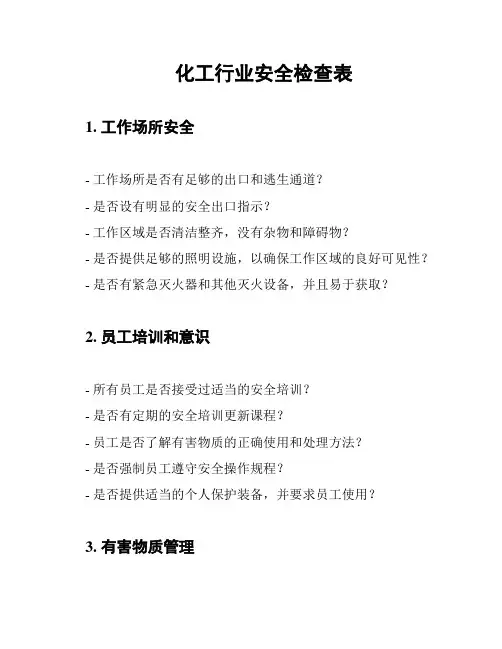 化工行业安全检查表

1. 工作场所安全

- 工作场所是否有足够的出口和逃生通道？
- 是否设有明显的安全出口指示？
- 工作区域是否清洁整齐，没有杂物和障碍物？
- 是否提供足够的照明设施，以确保工作区域的良好可见性？
- 是否有紧急灭火器和其他灭火设备，并且易于获取？

2. 员工培训和意识

- 所有员工是否接受过适当的安全培训？
- 是否有定期的安全培训更新课程？
- 员工是否了解有害物质的正确使用和处理方法？
- 是否强制员工遵守安全操作规程？
- 是否提供适当的个人保护装备，并要求员工使用？

3. 有害物质管理